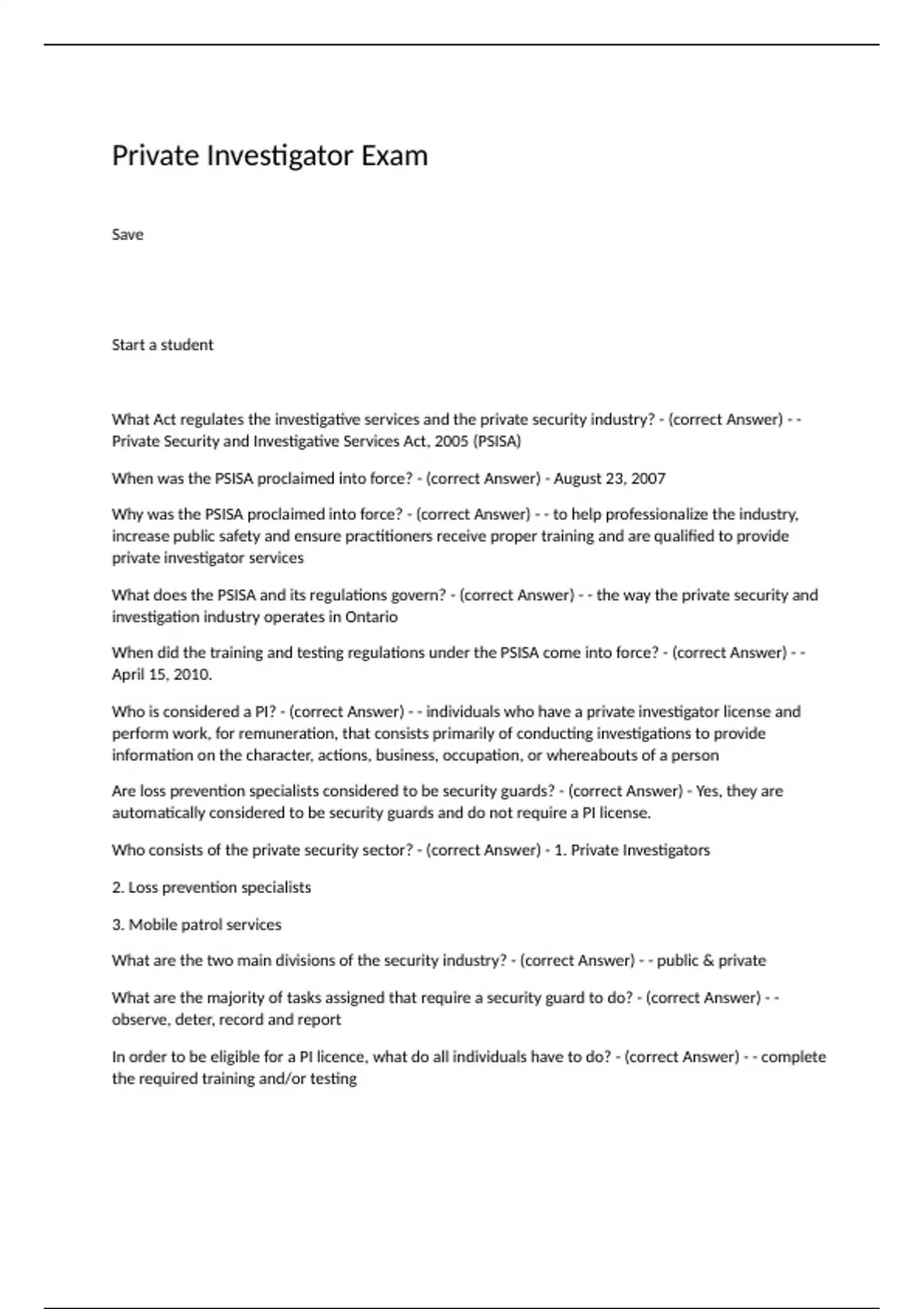 Private Investigator Exam

Save

Start a student

What Act regulates the investigative services and the private security industry? - (correct Answer) - - Private Security and Investigative Services Act, 2005 (PSISA)

When was the PSISA proclaimed into force? - (correct Answer) - August 23, 2007

Why was the PSISA proclaimed into force? - (correct Answer) - - to help professionalize the industry, increase public safety and ensure practitioners receive proper training and are qualified to provide private investigator services

What does the PSISA and its regulations govern? - (correct Answer) - - the way the private security and investigation industry operates in Ontario

When did the training and testing regulations under the PSISA come into force? - (correct Answer) - - April 15, 2010.

Who is considered a PI? - (correct Answer) - - individuals who have a private investigator license and perform work, for remuneration, that consists primarily of conducting investigations to provide information on the character, actions, business, occupation, or whereabouts of a person

Are loss prevention specialists considered to be security guards? - (correct Answer) - Yes, they are automatically considered to be security guards and do not require a PI license.

Who consists of the private security sector? - (correct Answer) - 1. Private Investigators

2. Loss prevention specialists

3. Mobile patrol services

What are the two main divisions of the security industry? - (correct Answer) - - public & private

What are the majority of tasks assigned that require a security guard to do? - (correct Answer) - - observe, deter, record and report

In order to be eligible for a PI licence, what do all individuals have to do? - (correct Answer) - - complete the required training and/or testing